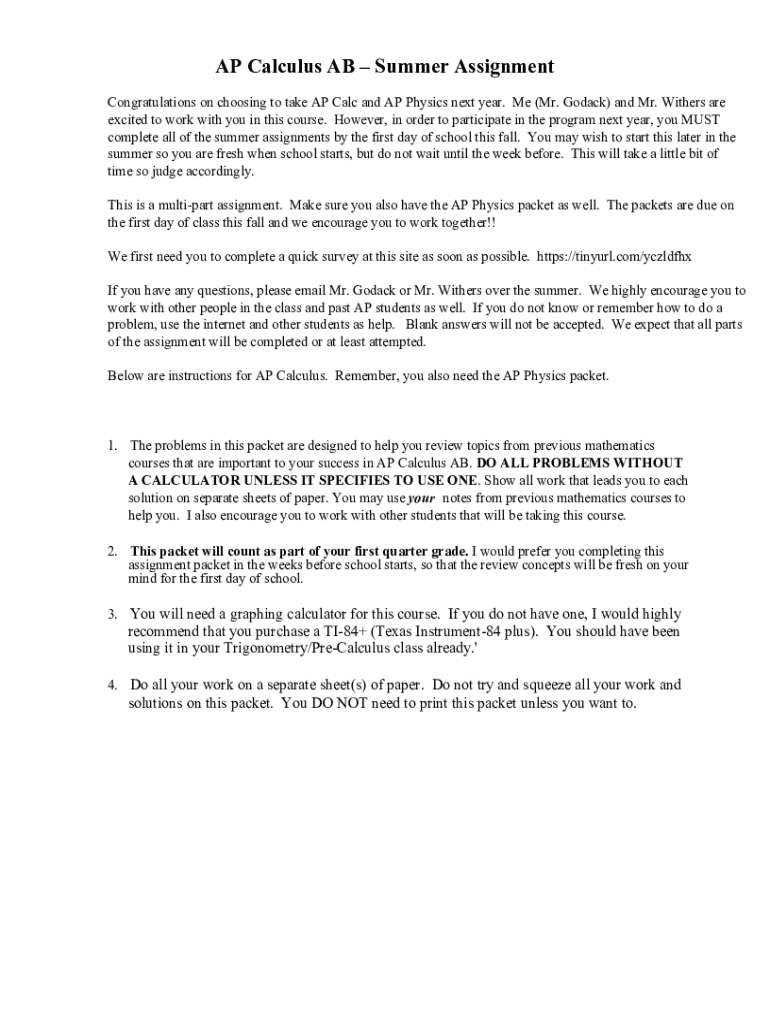 AP Calculus AB – Summer Assignment

Congratulations on choosing to take AP Calc and AP Physics next year. Me (Mr. Godack) and Mr. Withers are excited to work with you in this course. However, in order to participate in the program next year, you MUST complete all of the summer assignments by the first day of school this fall. You may wish to start this later in the summer so you are fresh when school starts, but do not wait until the week before. This will take a little bit of time so judge accordingly.

This is a multi-part assignment. Make sure you also have the AP Physics packet as well. The packets are due on the first day of class this fall and we encourage you to work together!!

We first need you to complete a quick survey at this site as soon as possible. https://tinyurl.com/yczldfhx

If you have any questions, please email Mr. Godack or Mr. Withers over the summer. We highly encourage you to work with other people in the class and past AP students as well. If you do not know or remember how to do a problem, use the internet and other students as help. Blank answers will not be accepted. We expect that all parts of the assignment will be completed or at least attempted.

Below are instructions for AP Calculus. Remember, you also need the AP Physics packet.

1. The problems in this packet are designed to help you review topics from previous mathematics courses that are important to your success in AP Calculus AB. DO ALL PROBLEMS WITHOUT A CALCULATOR UNLESS IT SPECIFIES TO USE ONE. Show all work that leads you to each solution on separate sheets of paper. You may use your notes from previous mathematics courses to help you. I also encourage you to work with other students that will be taking this course.

2. This packet will count as part of your first quarter grade. I would prefer you completing this assignment packet in the weeks before school starts, so that the review concepts will be fresh on your mind for the first day of school.

3. You will need a graphing calculator for this course. If you do not have one, I would highly recommend that you purchase a TI-84+ (Texas Instrument-84 plus). You should have been using it in your Trigonometry/Pre-Calculus class already.'

4. Do all your work on a separate sheet(s) of paper. Do not try and squeeze all your work and solutions on this packet. You DO NOT need to print this packet unless you want to.